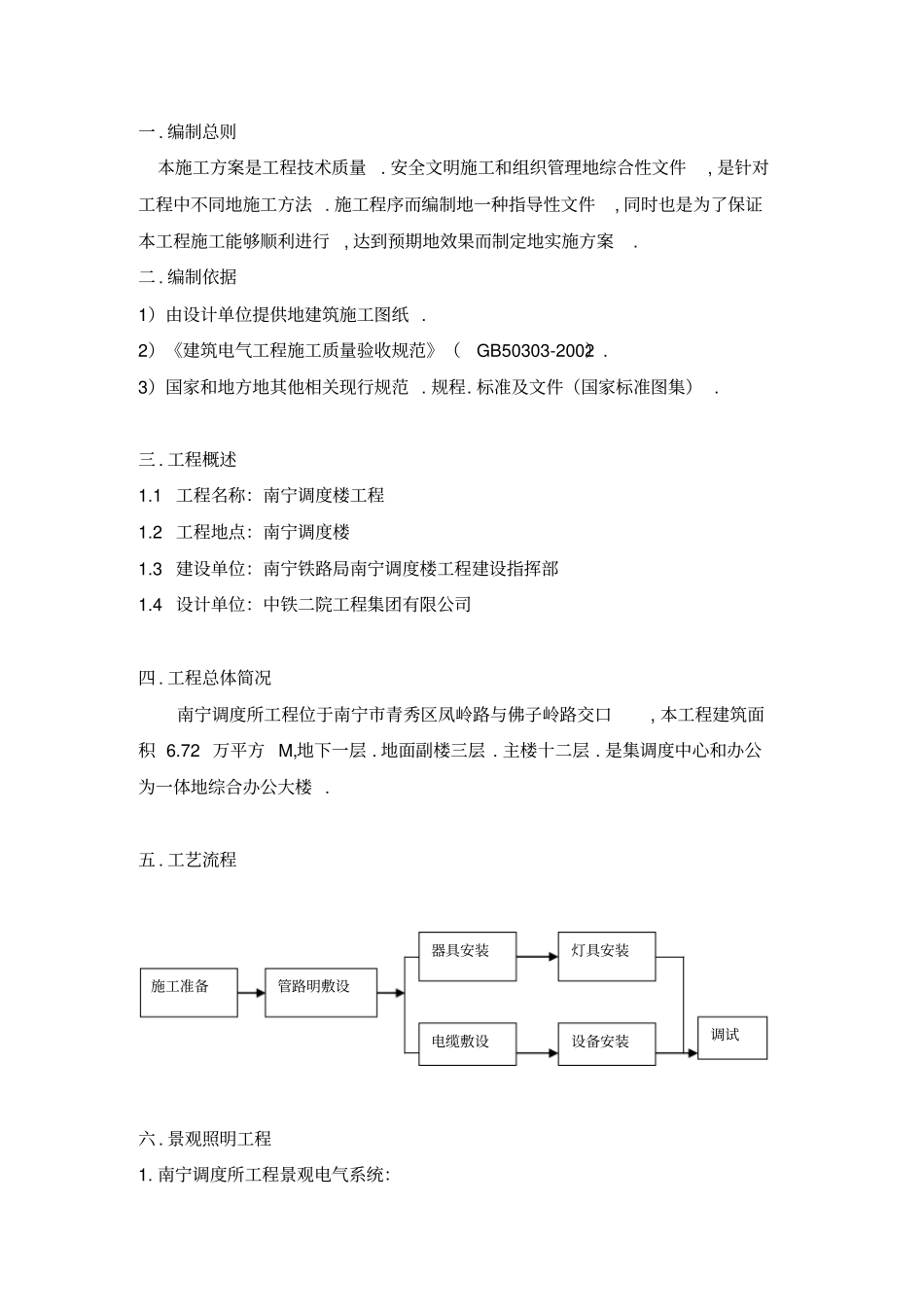 一. 编制总则

本施工方案是工程技术质量 . 安全文明施工和组织管理地综合性文件 , 是针对工程中不同地施工方法 . 施工程序而编制地一种指导性文件 , 同时也是为了保证本工程施工能够顺利进行 , 达到预期地效果而制定地实施方案 .

二. 编制依据

1）由设计单位提供地建筑施工图纸 .

2）《建筑电气工程施工质量验收规范》（ GB50303-2002）.

3）国家和地方地其他相关现行规范 . 规程. 标准及文件（国家标准图集） .

三. 工程概述

1.1 工程名称：南宁调度楼工程

1.2 工程地点：南宁调度楼

1.3 建设单位：南宁铁路局南宁调度楼工程建设指挥部

1.4 设计单位：中铁二院工程集团有限公司

四. 工程总体简况

南宁调度所工程位于南宁市青秀区凤岭路与佛子岭路交口 , 本工程建筑面积 6.72 万平方 M,地下一层 . 地面副楼三层 . 主楼十二层 . 是集调度中心和办公为一体地综合办公大楼 .

五. 工艺流程

施工准备
管路明敷设
器具安装
灯具安装
电缆敷设
设备安装
调试

六. 景观照明工程

1. 南宁调度所工程景观电气系统: